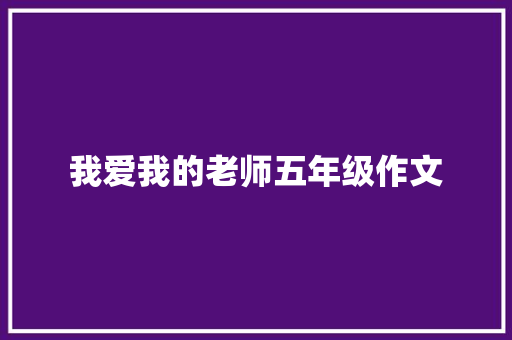 我爱我的老师五年级作文